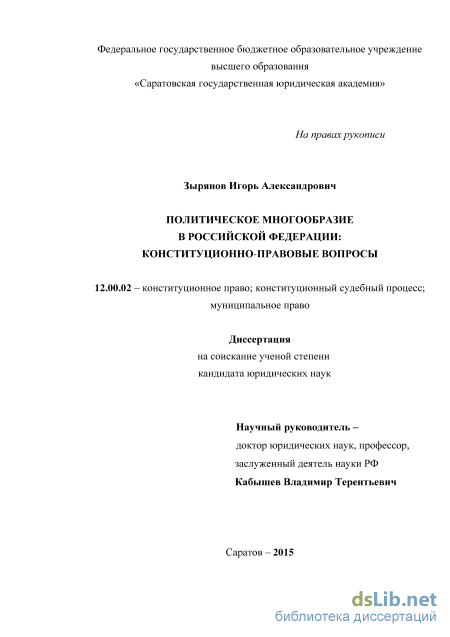 Федеральное государственное бюджетное образовательное учреждение высшего образования
«Саратовская государственная юридическая академия»

На правах рукописи

Зырянов Игорь Александрович

ПОЛИТИЧЕСКОЕ МНОГООБРАЗИЕ
В РОССИЙСКОЙ ФЕДЕРАЦИИ:
КОНСТИТУЦИОННО-ПРАВОВЫЕ ВОПРОСЫ

12.00.02 – конституционное право; конституционный судебный процесс; муниципальное право

Диссертация
на соискание ученой степени
кандидата юридических наук

Научный руководитель –
доктор юридических наук, профессор,
заслуженный деятель науки РФ
Кабышев Владимир Терентьевич

Саратов – 2015

dsLib.net
библиотека диссертаций